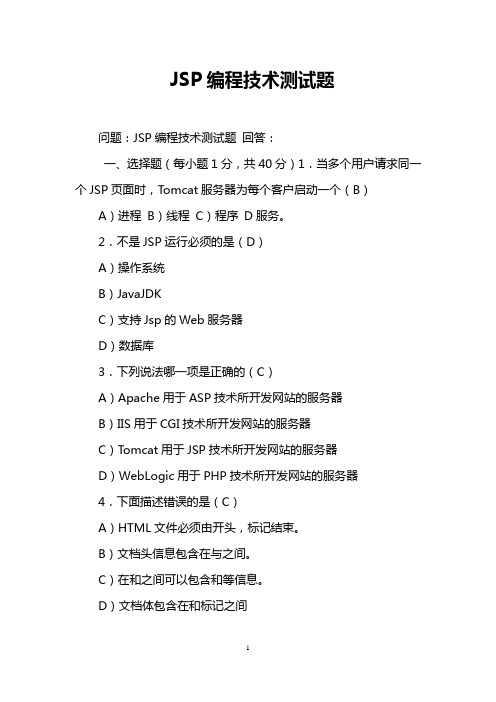 JSP 编程技术测试题

问题：JSP 编程技术测试题 回答：

一、选择题（每小题 1 分，共 40 分）1．当多个用户请求同一个 JSP 页面时，Tomcat 服务器为每个客户启动一个（B）

A）进程 B）线程 C）程序 D 服务。

2．不是 JSP 运行必须的是（D）

A）操作系统

B）JavaJDK

C）支持 Jsp 的 Web 服务器

D）数据库

3．下列说法哪一项是正确的（C）

A）Apache 用于 ASP 技术所开发网站的服务器

B）IIS 用于 CGI 技术所开发网站的服务器

C）Tomcat 用于 JSP 技术所开发网站的服务器

D）WebLogic 用于 PHP 技术所开发网站的服务器

4．下面描述错误的是（C）

A）HTML 文件必须由开头，标记结束。

B）文档头信息包含在与之间。

C）在和之间可以包含和等信息。

D）文档体包含在和标记之间

1